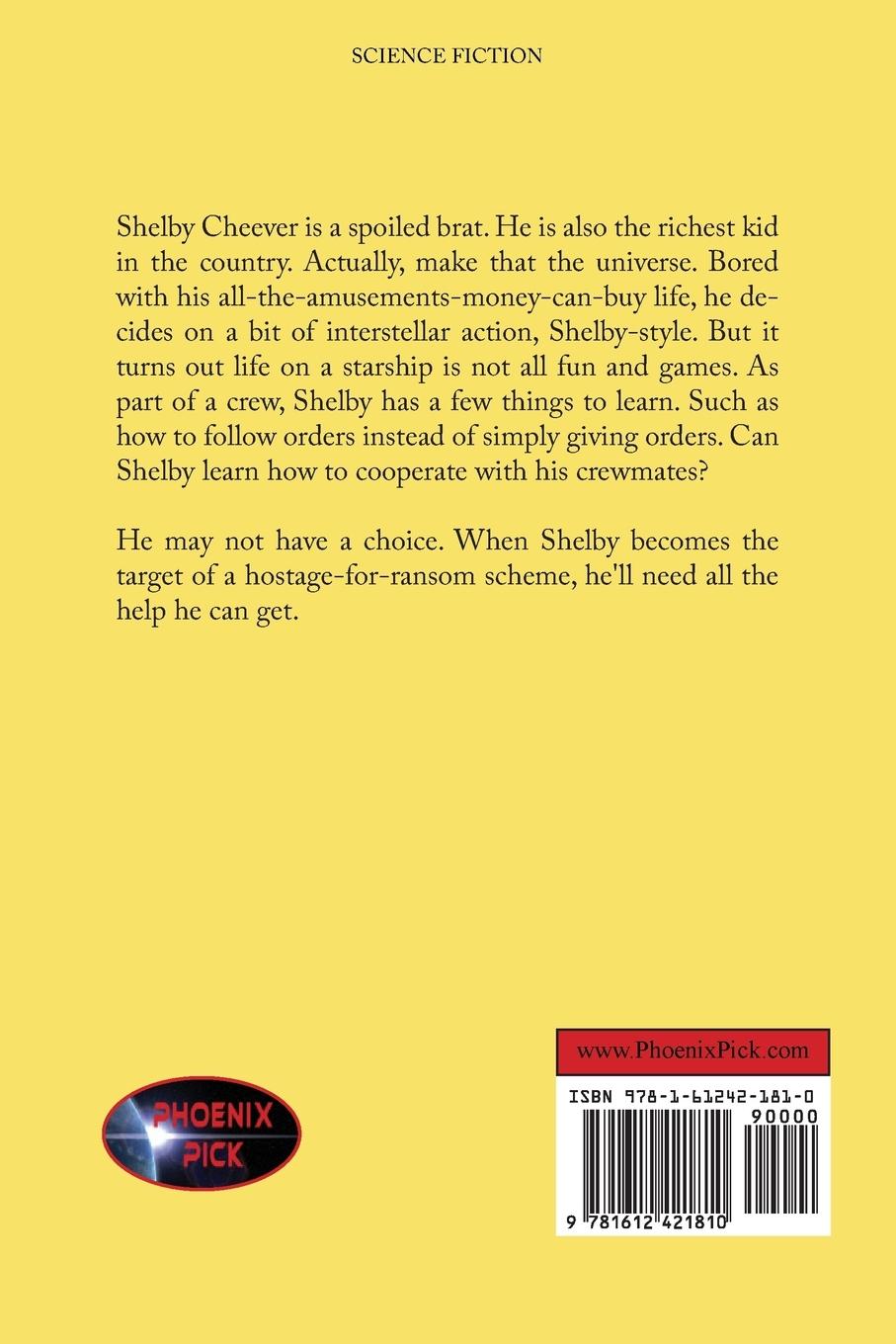 SCIENCE FICTION

Shelby Cheever is a spoiled brat. He is also the richest kid in the country. Actually, make that the universe. Bored with his all-the-amusements-money-can-buy life, he decides on a bit of interstellar action, Shelby-style. But it turns out life on a starship is not all fun and games. As part of a crew, Shelby has a few things to learn. Such as how to follow orders instead of simply giving orders. Can Shelby learn how to cooperate with his crewmates?

He may not have a choice. When Shelby becomes the target of a hostage-for-ransom scheme, he'll need all the help he can get.

PHOENIX PICK

www.PhoenixPick.com

ISBN 978-1-61242-181-0

90000

9 781612 421810